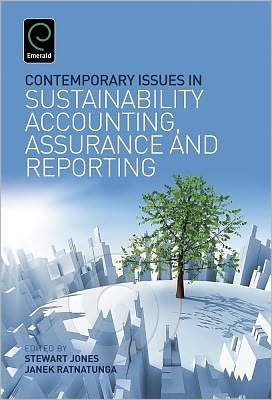 Emerald

CONTEMPORARY ISSUES IN
SUSTAINABILITY ACCOUNTING, ASSURANCE AND REPORTING

EDITED BY
STEWART JONES
JANEK RATNATUNGA